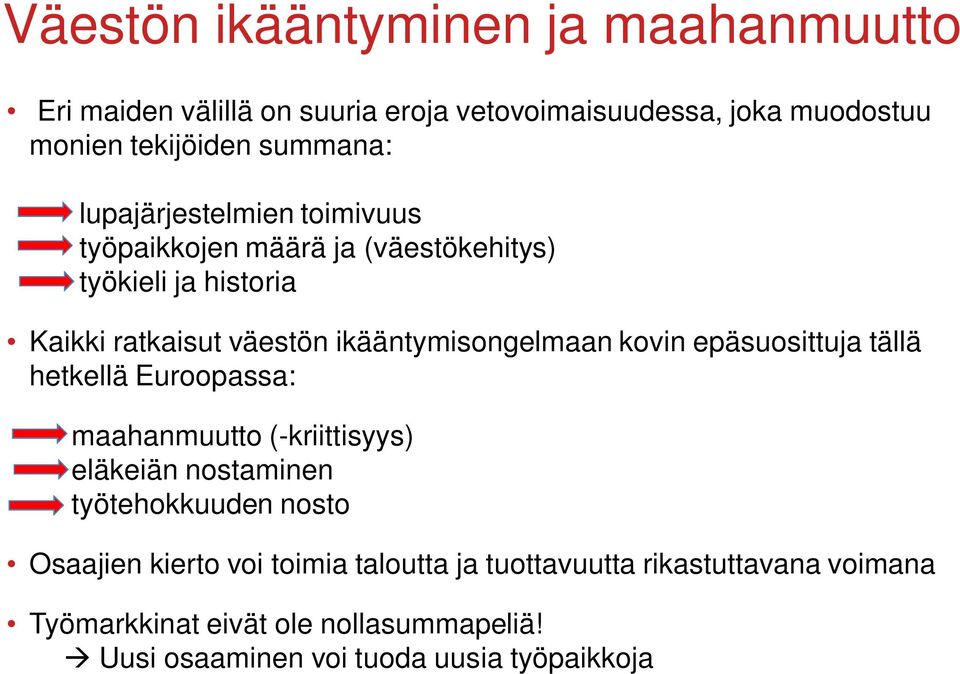 Väestön ikääntyminen ja maahanmuutto

• Eri maiden välillä on suuria eroja vetovoimaisuudessa, joka muodostuu monien tekijöiden summana:

lupajärjestelmien toimivuus
työpaikkojen määrä ja (väestökehitys)
työkieli ja historia

• Kaikki ratkaisut väestön ikääntymisongelmaan kovin epäsuosittuja tällä hetkellä Euroopassa:

maahanmuutto (-kriittisyys)
eläkeiän nostaminen
työtehokkuuden nosto

• Osaajien kierto voi toimia taloutta ja tuottavuutta rikastuttavana voimana

• Työmarkkinat eivät ole nollasummapeliä!
→ Uusi osaaminen voi tuoda uusia työpaikkoja